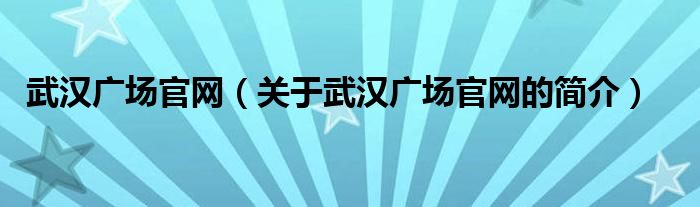 武汉广场官网（关于武汉广场官网的简介）